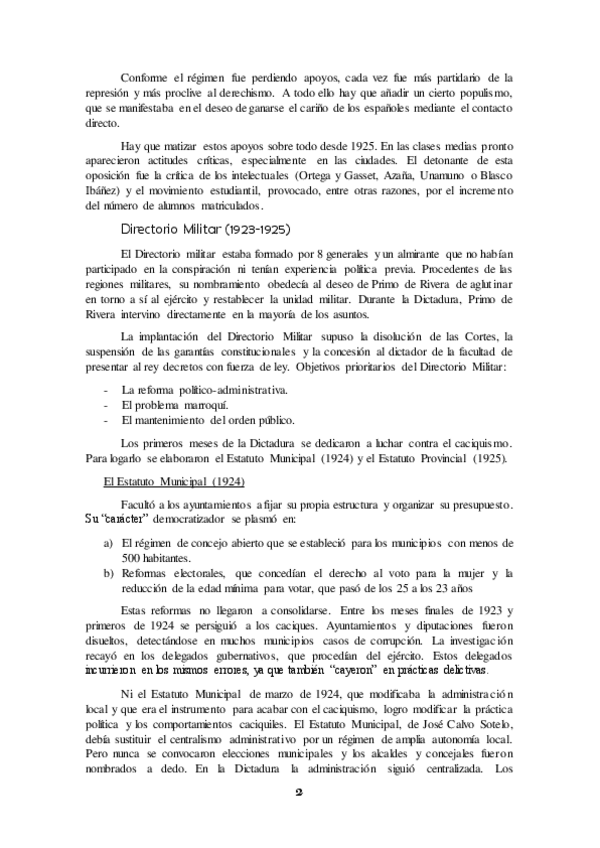 Conforme el régimen fue perdiendo apoyos, cada vez fue más partidario de la represión y más proclive al derechismo. A todo ello hay que añadir un cierto populismo, que se manifestaba en el deseo de ganarse el cariño de los españoles mediante el contacto directo.

Hay que matizar estos apoyos sobre todo desde 1925. En las clases medias pronto aparecieron actitudes críticas, especialmente en las ciudades. El detonante de esta oposición fue la crítica de los intelectuales (Ortega y Gasset, Azaña, Unamuno o Blasco Ibáñez) y el movimiento estudiantil, provocado, entre otras razones, por el incremento del número de alumnos matriculados.

Directorio Militar (1923-1925)

El Directorio militar estaba formado por 8 generales y un almirante que no habían participado en la conspiración ni tenían experiencia política previa. Procedentes de las regiones militares, su nombramiento obedecía al deseo de Primo de Rivera de aglutinar en torno a sí al ejército y restablecer la unidad militar. Durante la Dictadura, Primo de Rivera intervino directamente en la mayoría de los asuntos.

La implantación del Directorio Militar supuso la disolución de las Cortes, la suspensión de las garantías constitucionales y la concesión al dictador de la facultad de presentar al rey decretos con fuerza de ley. Objetivos prioritarios del Directorio Militar:

- La reforma político-administrativa.
- El problema marroquí.
- El mantenimiento del orden público.

Los primeros meses de la Dictadura se dedicaron a luchar contra el caciquismo. Para logarlo se elaboraron el Estatuto Municipal (1924) y el Estatuto Provincial (1925).

El Estatuto Municipal (1924)

Facultó a los ayuntamientos a fijar su propia estructura y organizar su presupuesto. Su "carácter" democratizador se plasmó en:

a) El régimen de concejo abierto que se estableció para los municipios con menos de 500 habitantes.
b) Reformas electorales, que concedían el derecho al voto para la mujer y la reducción de la edad mínima para votar, que pasó de los 25 a los 23 años

Estas reformas no llegaron a consolidarse. Entre los meses finales de 1923 y primeros de 1924 se persiguió a los caciques. Ayuntamientos y diputaciones fueron disueltos, detectándose en muchos municipios casos de corrupción. La investigación recayó en los delegados gubernativos, que procedían del ejército. Estos delegados incurrieron en los mismos errores, ya que también "cayeron" en prácticas delictivas.

Ni el Estatuto Municipal de marzo de 1924, que modificaba la administración local y que era el instrumento para acabar con el caciquismo, logro modificar la práctica política y los comportamientos caciquiles. El Estatuto Municipal, de José Calvo Sotelo, debía sustituir el centralismo administrativo por un régimen de amplia autonomía local. Pero nunca se convocaron elecciones municipales y los alcaldes y concejales fueron nombrados a dedo. En la Dictadura la administración siguió centralizada. Los

2